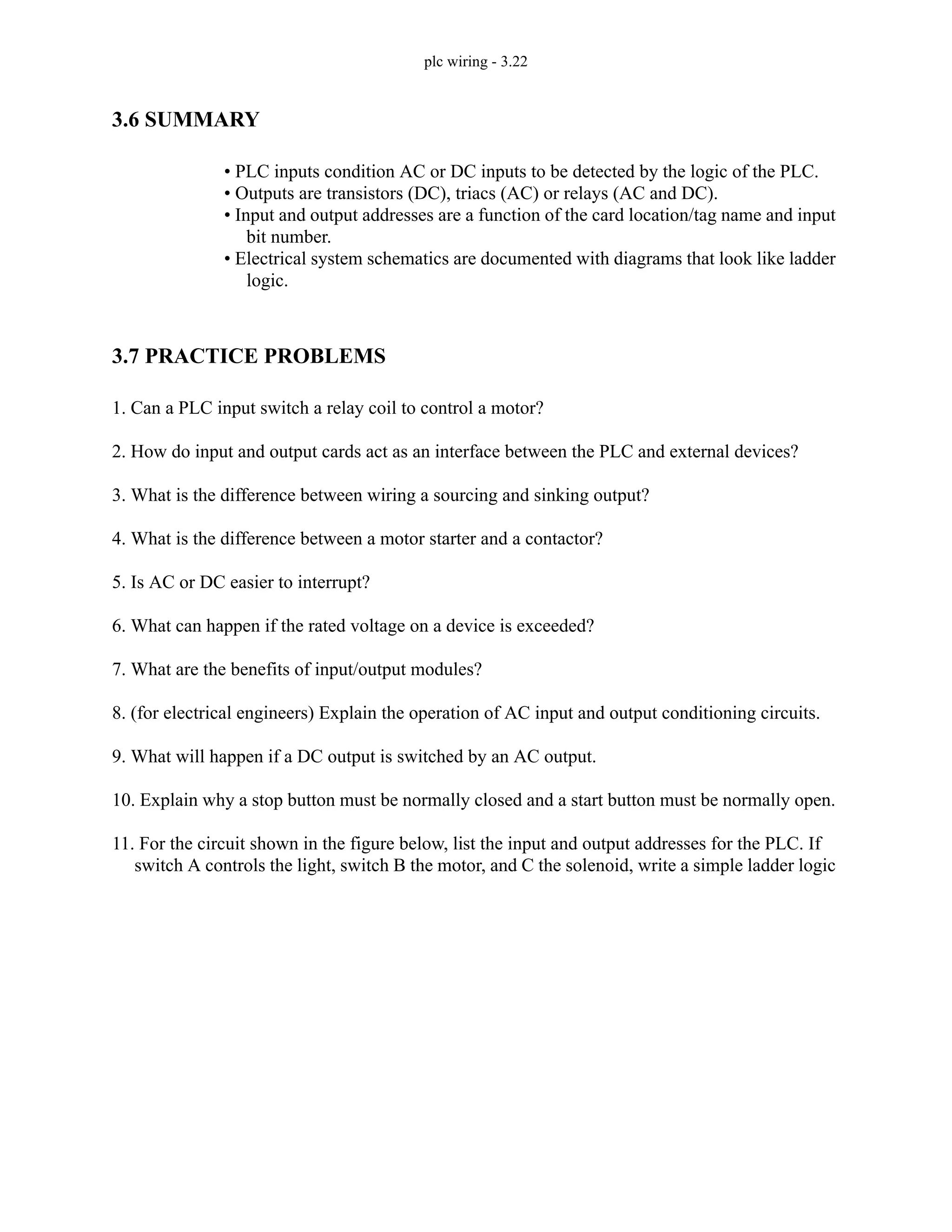 plc wiring - 3.22

3.6 SUMMARY

• PLC inputs condition AC or DC inputs to be detected by the logic of the PLC.
• Outputs are transistors (DC), triacs (AC) or relays (AC and DC).
• Input and output addresses are a function of the card location/tag name and input bit number.
• Electrical system schematics are documented with diagrams that look like ladder logic.

3.7 PRACTICE PROBLEMS

1. Can a PLC input switch a relay coil to control a motor?

2. How do input and output cards act as an interface between the PLC and external devices?

3. What is the difference between wiring a sourcing and sinking output?

4. What is the difference between a motor starter and a contactor?

5. Is AC or DC easier to interrupt?

6. What can happen if the rated voltage on a device is exceeded?

7. What are the benefits of input/output modules?

8. (for electrical engineers) Explain the operation of AC input and output conditioning circuits.

9. What will happen if a DC output is switched by an AC output.

10. Explain why a stop button must be normally closed and a start button must be normally open.

11. For the circuit shown in the figure below, list the input and output addresses for the PLC. If switch A controls the light, switch B the motor, and C the solenoid, write a simple ladder logic